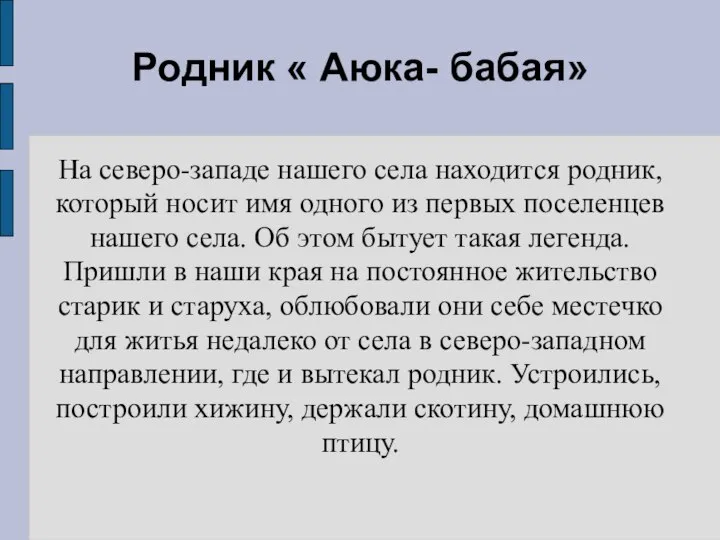 Родник « Аюка- бабая»

На северо-западе нашего села находится родник, который носит имя одного из первых поселенцев нашего села. Об этом бытует такая легенда. Пришли в наши края на постоянное жительство старик и старуха, облюбовали они себе местечко для житья недалеко от села в северо-западном направлении, где и вытекал родник. Устроились, построили хижину, держали скотину, домашнюю птицу.